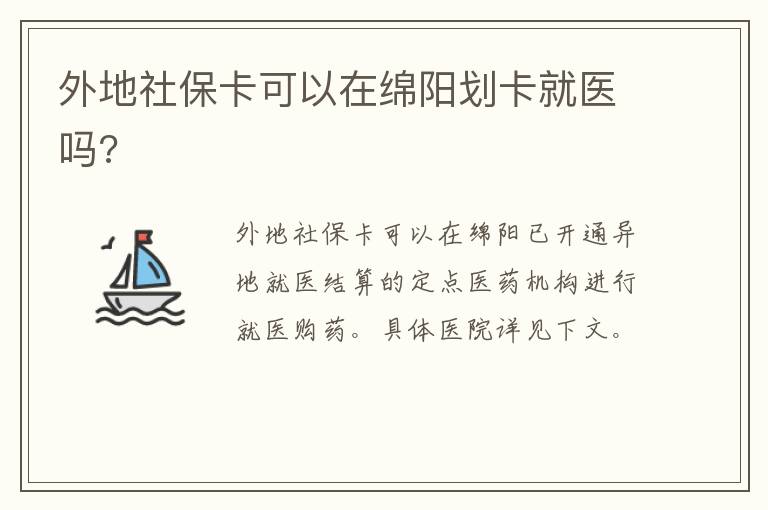 外地社保卡可以在绵阳划卡就医吗?

外地社保卡可以在绵阳已开通异地就医结算的定点医药机构进行就医购药。具体医院详见下文。